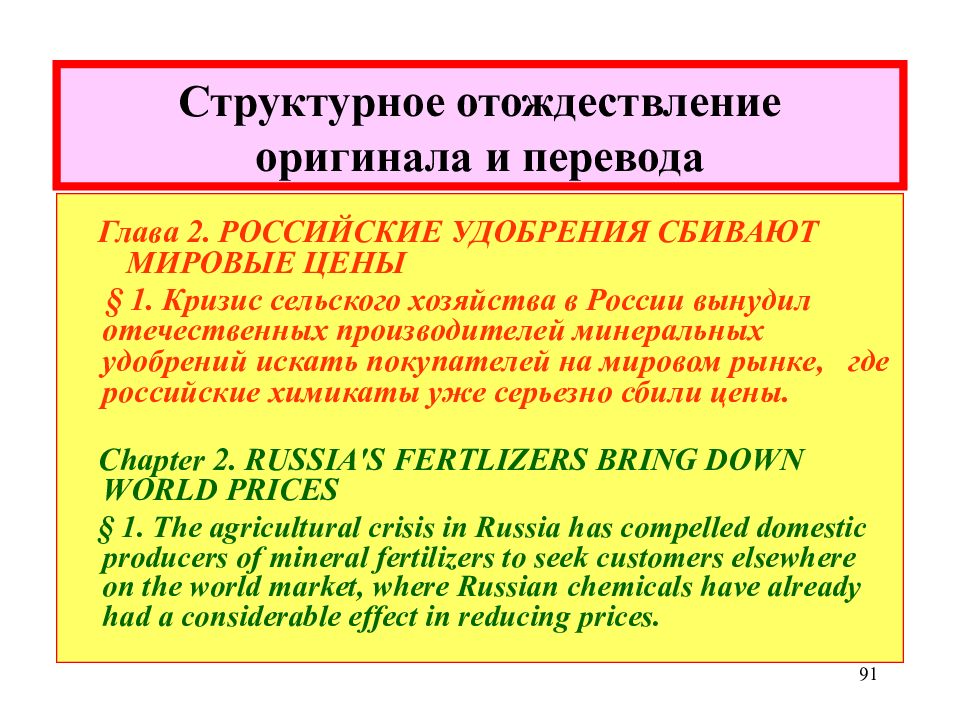 Структурное отождествление оригинала и перевода

Глава 2. РОССИЙСКИЕ УДОБРЕНИЯ СБИВАЮТ МИРОВЫЕ ЦЕНЫ

§ 1. Кризис сельского хозяйства в России вынудил отечественных производителей минеральных удобрений искать покупателей на мировом рынке, где российские химикаты уже серьезно сбили цены.

Chapter 2. RUSSIA'S FERTLIZERS BRING DOWN WORLD PRICES

§ 1. The agricultural crisis in Russia has compelled domestic producers of mineral fertilizers to seek customers elsewhere on the world market, where Russian chemicals have already had a considerable effect in reducing prices.

91